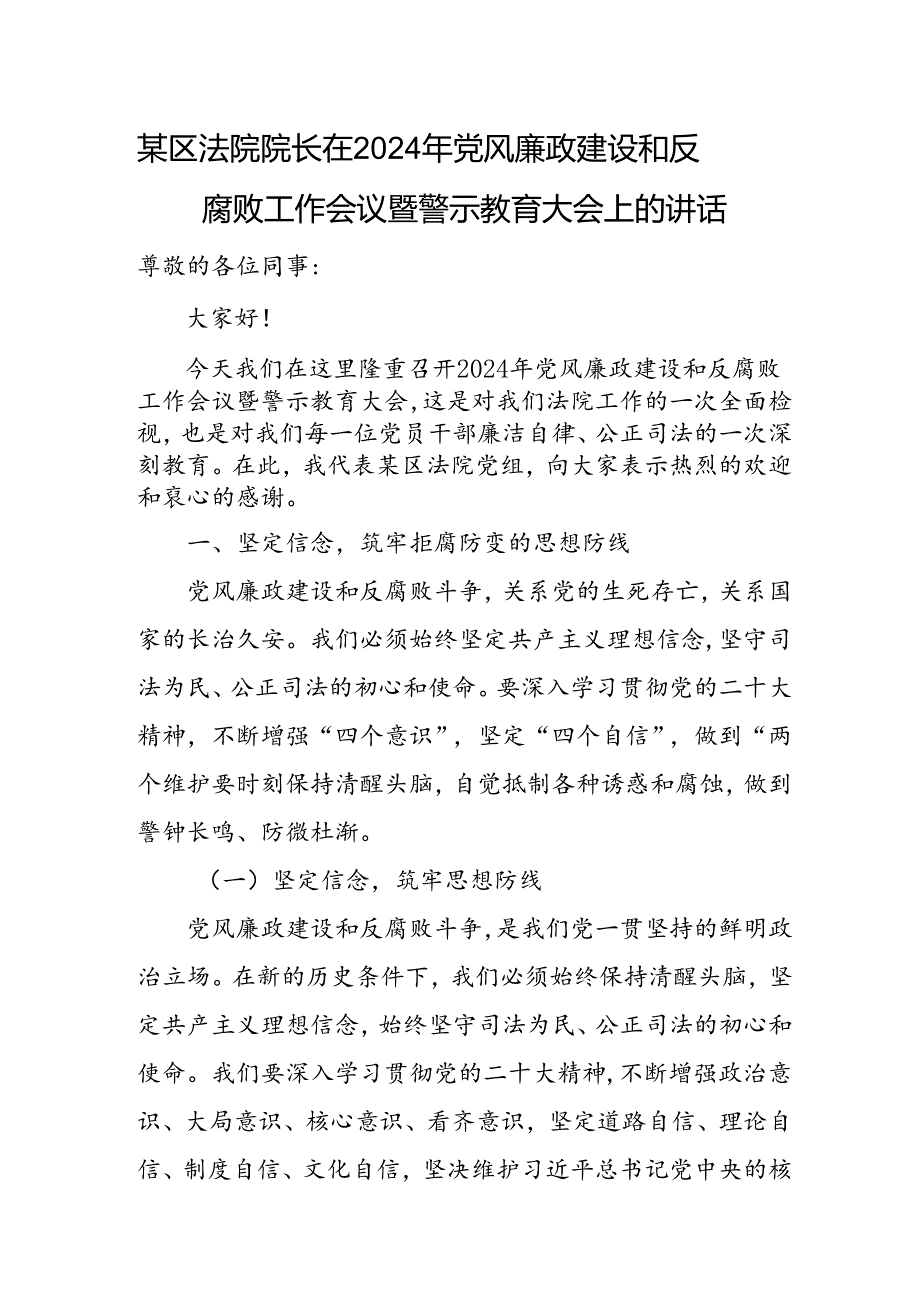 某区法院院长在2024年党风廉政建设和反腐败工作会议暨警示教育大会上的讲话

尊敬的各位同事：

大家好！

今天我们在这里隆重召开2024年党风廉政建设和反腐败工作会议暨警示教育大会，这是对我们法院工作的一次全面检视，也是对我们每一位党员干部廉洁自律、公正司法的一次深刻教育。在此，我代表某区法院党组，向大家表示热烈的欢迎和衷心的感谢。

一、坚定信念，筑牢拒腐防变的思想防线

党风廉政建设和反腐败斗争，关系党的生死存亡，关系国家的长治久安。我们必须始终坚定共产主义理想信念，坚守司法为民、公正司法的初心和使命。要深入学习贯彻党的二十大精神，不断增强“四个意识”，坚定“四个自信”，做到“两个维护要时刻保持清醒头脑，自觉抵制各种诱惑和腐蚀，做到警钟长鸣、防微杜渐。

（一）坚定信念，筑牢思想防线

党风廉政建设和反腐败斗争，是我们党一贯坚持的鲜明政治立场。在新的历史条件下，我们必须始终保持清醒头脑，坚定共产主义理想信念，始终坚守司法为民、公正司法的初心和使命。我们要深入学习贯彻党的二十大精神，不断增强政治意识、大局意识、核心意识、看齐意识，坚定道路自信、理论自信、制度自信、文化自信，坚决维护习近平总书记党中央的核